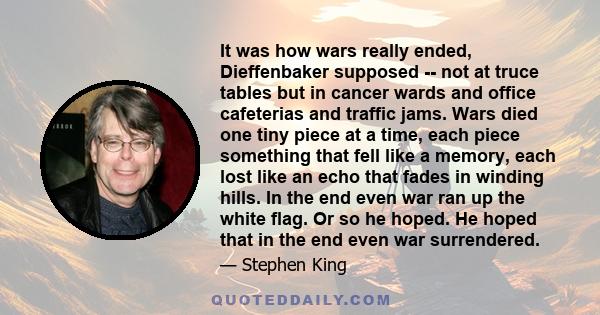 It was how wars really ended, Dieffenbaker supposed -- not at truce tables but in cancer wards and office cafeterias and traffic jams. Wars died one tiny piece at a time, each piece something that fell like a memory, each lost like an echo that fades in winding hills. In the end even war ran up the white flag. Or so he hoped. He hoped that in the end even war surrendered.

— Stephen King

QUOTEDDAILY.COM